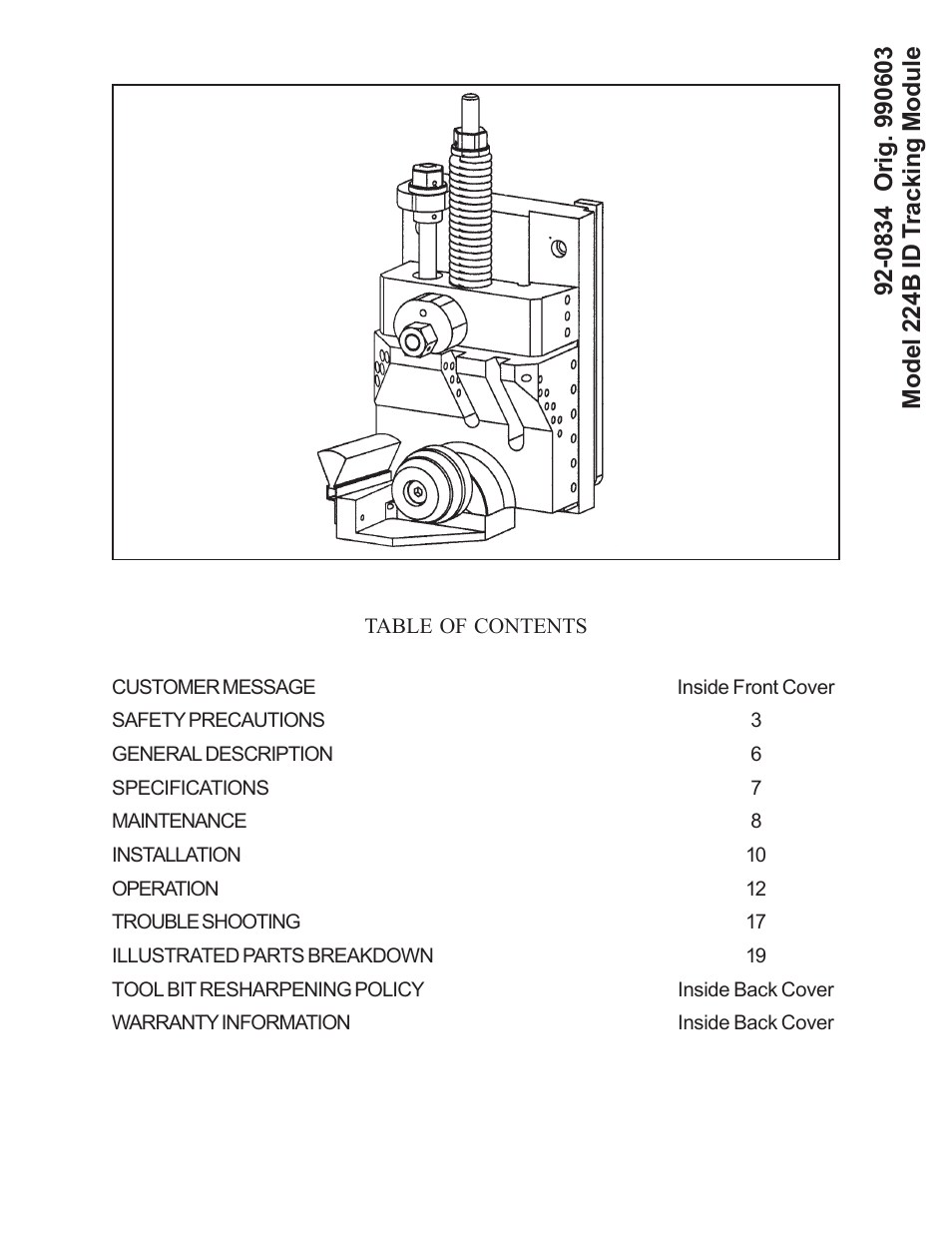 92-0834 Orig. 990603
Model 224B ID Tracking Module

TABLE OF CONTENTS

| | |
|---|---|
| CUSTOMER MESSAGE | Inside Front Cover |
| SAFETY PRECAUTIONS | 3 |
| GENERAL DESCRIPTION | 6 |
| SPECIFICATIONS | 7 |
| MAINTENANCE | 8 |
| INSTALLATION | 10 |
| OPERATION | 12 |
| TROUBLE SHOOTING | 17 |
| ILLUSTRATED PARTS BREAKDOWN | 19 |
| TOOL BIT RESHARPENING POLICY | Inside Back Cover |
| WARRANTY INFORMATION | Inside Back Cover |